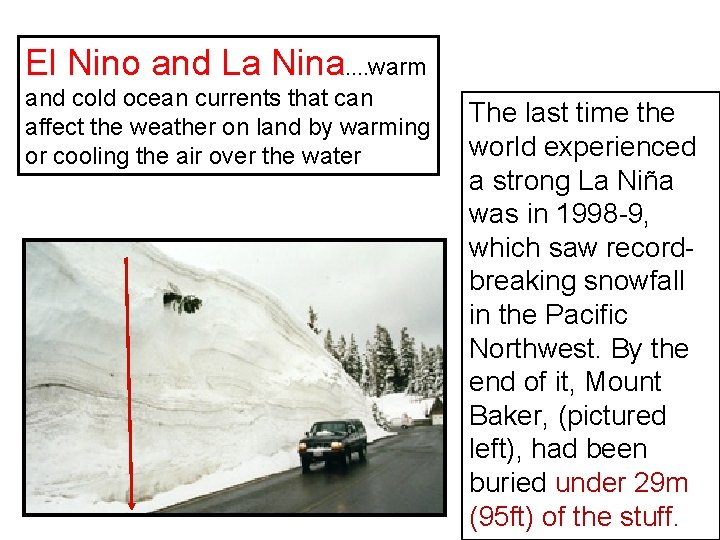 El Nino and La Nina....warm and cold ocean currents that can affect the weather on land by warming or cooling the air over the water

The last time the world experienced a strong La Niña was in 1998-9, which saw record-breaking snowfall in the Pacific Northwest. By the end of it, Mount Baker, (pictured left), had been buried under 29m (95ft) of the stuff.